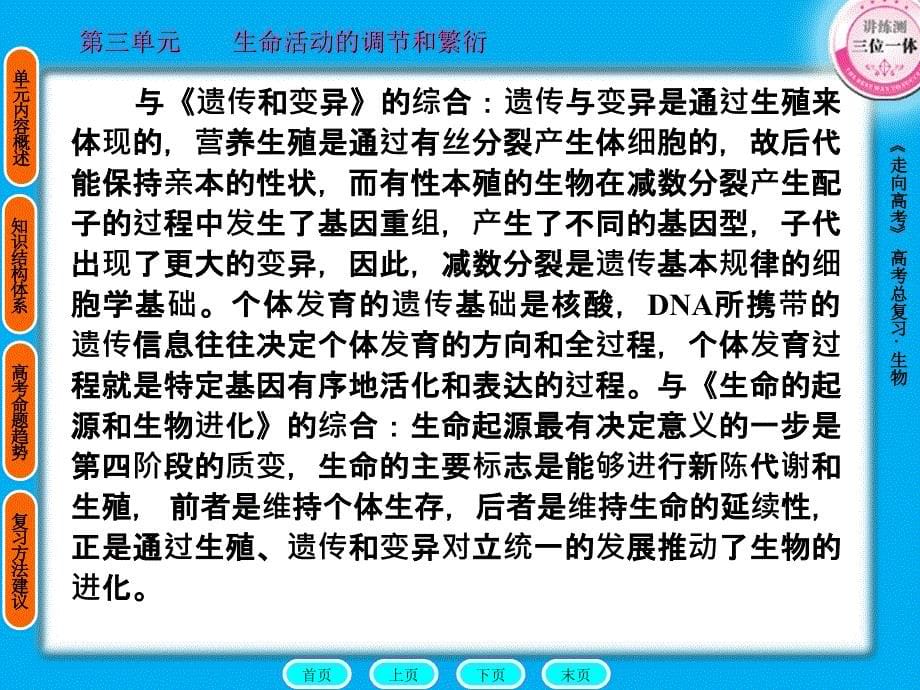 第三单元　　生命活动的调节和繁衍

讲练测
三位一体

单元内容概述

知识结构体系

高考命题趋势

复习方法建议

与《遗传和变异》的综合：遗传与变异是通过生殖来体现的，营养生殖是通过有丝分裂产生体细胞的，故后代能保持亲本的性状，而有性本殖的生物在减数分裂产生配子的过程中发生了基因重组，产生了不同的基因型，子代出现了更大的变异，因此，减数分裂是遗传基本规律的细胞学基础。个体发育的遗传基础是核酸，DNA所携带的遗传信息往往决定个体发育的方向和全过程，个体发育过程就是特定基因有序地活化和表达的过程。与《生命的起源和生物进化》的综合：生命起源最有决定意义的一步是第四阶段的质变，生命的主要标志是能够进行新陈代谢和生殖，前者是维持个体生存，后者是维持生命的延续性，正是通过生殖、遗传和变异对立统一的发展推动了生物的进化。

《走向高考》　高考总复习·生物

首页　上页　下页　末页